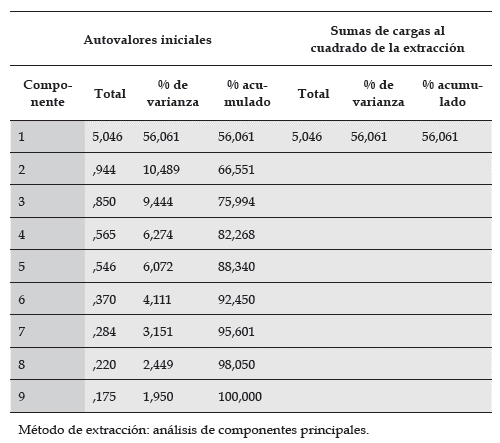 | | Autovalores iniciales | | | Sumas de cargas al cuadrado de la extracción | | |
|---|---|---|---|---|---|---|
| Componente | Total | % de varianza | % acumulado | Total | % de varianza | % acumulado |
| 1 | 5,046 | 56,061 | 56,061 | 5,046 | 56,061 | 56,061 |
| 2 | ,944 | 10,489 | 66,551 | | | |
| 3 | ,850 | 9,444 | 75,994 | | | |
| 4 | ,565 | 6,274 | 82,268 | | | |
| 5 | ,546 | 6,072 | 88,340 | | | |
| 6 | ,370 | 4,111 | 92,450 | | | |
| 7 | ,284 | 3,151 | 95,601 | | | |
| 8 | ,220 | 2,449 | 98,050 | | | |
| 9 | ,175 | 1,950 | 100,000 | | | |

Método de extracción: análisis de componentes principales.